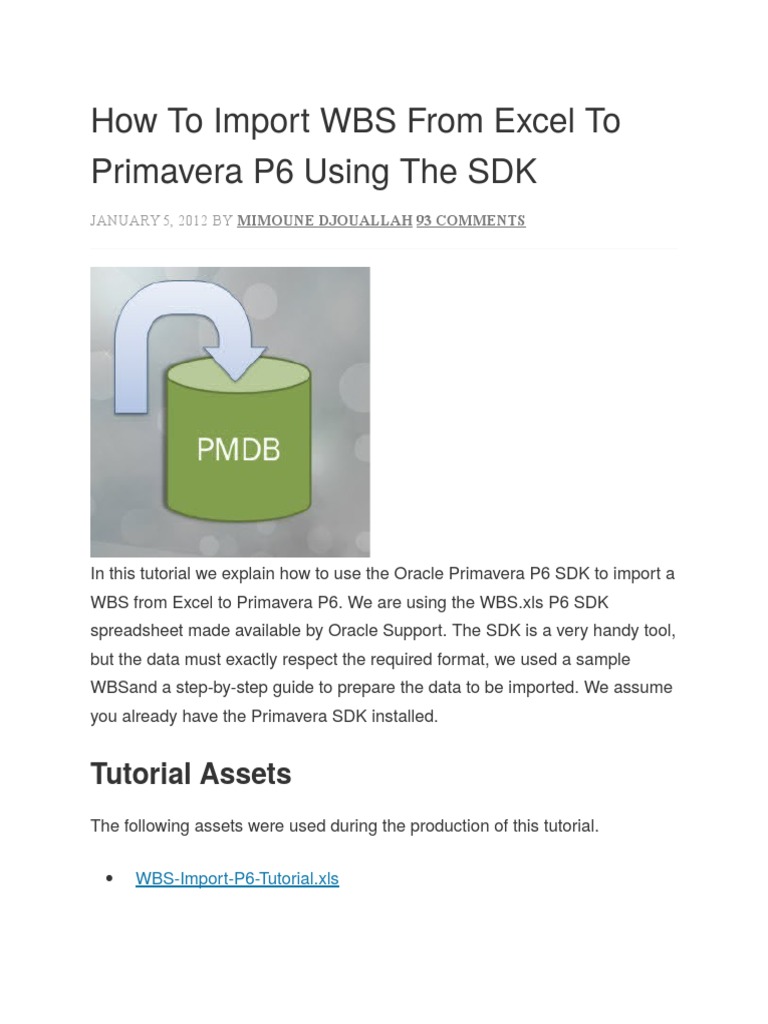 How To Import WBS From Excel To Primavera P6 Using The SDK

JANUARY 5, 2012 BY MIMOUNE DJOUALLAH 93 COMMENTS

PMDB

In this tutorial we explain how to use the Oracle Primavera P6 SDK to import a WBS from Excel to Primavera P6. We are using the WBS.xls P6 SDK spreadsheet made available by Oracle Support. The SDK is a very handy tool, but the data must exactly respect the required format, we used a sample WBSand a step-by-step guide to prepare the data to be imported. We assume you already have the Primavera SDK installed.

Tutorial Assets

The following assets were used during the production of this tutorial.

• WBS-Import-P6-Tutorial.xls